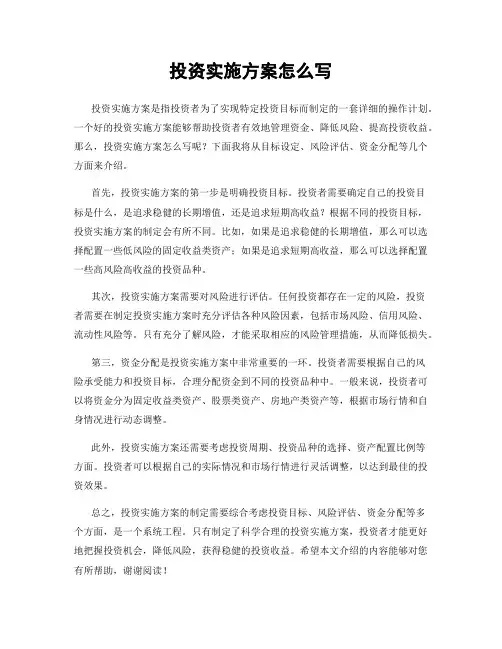 投资实施方案怎么写

投资实施方案是指投资者为了实现特定投资目标而制定的一套详细的操作计划。一个好的投资实施方案能够帮助投资者有效地管理资金、降低风险、提高投资收益。那么，投资实施方案怎么写呢？下面我将从目标设定、风险评估、资金分配等几个方面来介绍。

首先，投资实施方案的第一步是明确投资目标。投资者需要确定自己的投资目标是什么，是追求稳健的长期增值，还是追求短期高收益？根据不同的投资目标，投资实施方案的制定会有所不同。比如，如果是追求稳健的长期增值，那么可以选择配置一些低风险的固定收益类资产；如果是追求短期高收益，那么可以选择配置一些高风险高收益的投资品种。

其次，投资实施方案需要对风险进行评估。任何投资都存在一定的风险，投资者需要在制定投资实施方案时充分评估各种风险因素，包括市场风险、信用风险、流动性风险等。只有充分了解风险，才能采取相应的风险管理措施，从而降低损失。

第三，资金分配是投资实施方案中非常重要的一环。投资者需要根据自己的风险承受能力和投资目标，合理分配资金到不同的投资品种中。一般来说，投资者可以将资金分为固定收益类资产、股票类资产、房地产类资产等，根据市场行情和自身情况进行动态调整。

此外，投资实施方案还需要考虑投资周期、投资品种的选择、资产配置比例等方面。投资者可以根据自己的实际情况和市场行情进行灵活调整，以达到最佳的投资效果。

总之，投资实施方案的制定需要综合考虑投资目标、风险评估、资金分配等多个方面，是一个系统工程。只有制定了科学合理的投资实施方案，投资者才能更好地把握投资机会，降低风险，获得稳健的投资收益。希望本文介绍的内容能够对您有所帮助，谢谢阅读！